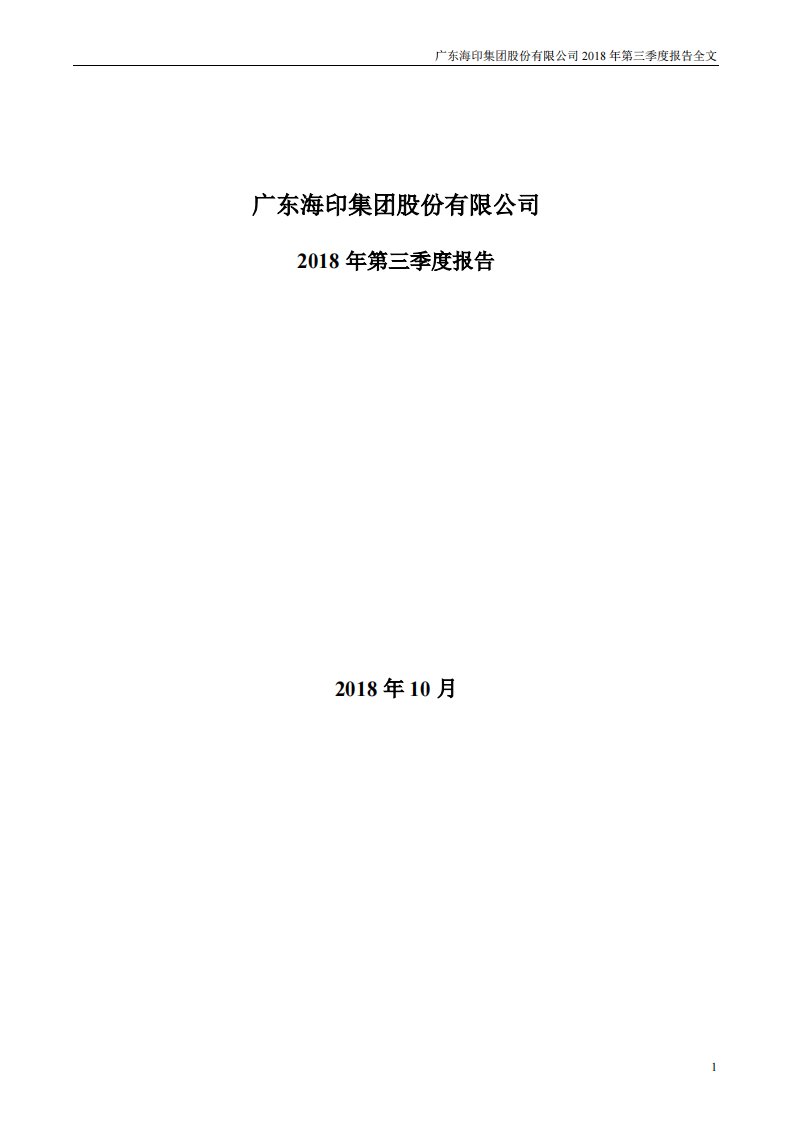 广东海印集团股份有限公司 2018 年第三季度报告全文

广东海印集团股份有限公司

2018 年第三季度报告

2018 年 10 月

1